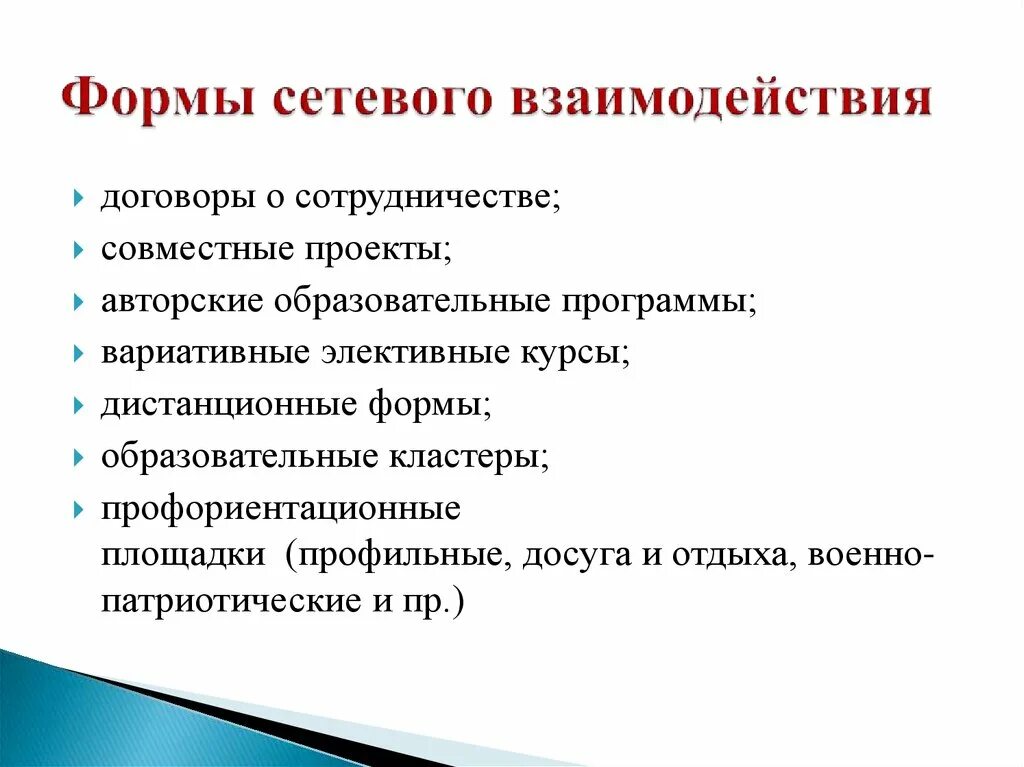 Формы сетевого взаимодействия

договоры о сотрудничестве;
совместные проекты;
авторские образовательные программы;
вариативные элективные курсы;
дистанционные формы;
образовательные кластеры;
профориентационные площадки (профильные, досуга и отдыха, военно-патриотические и пр.)